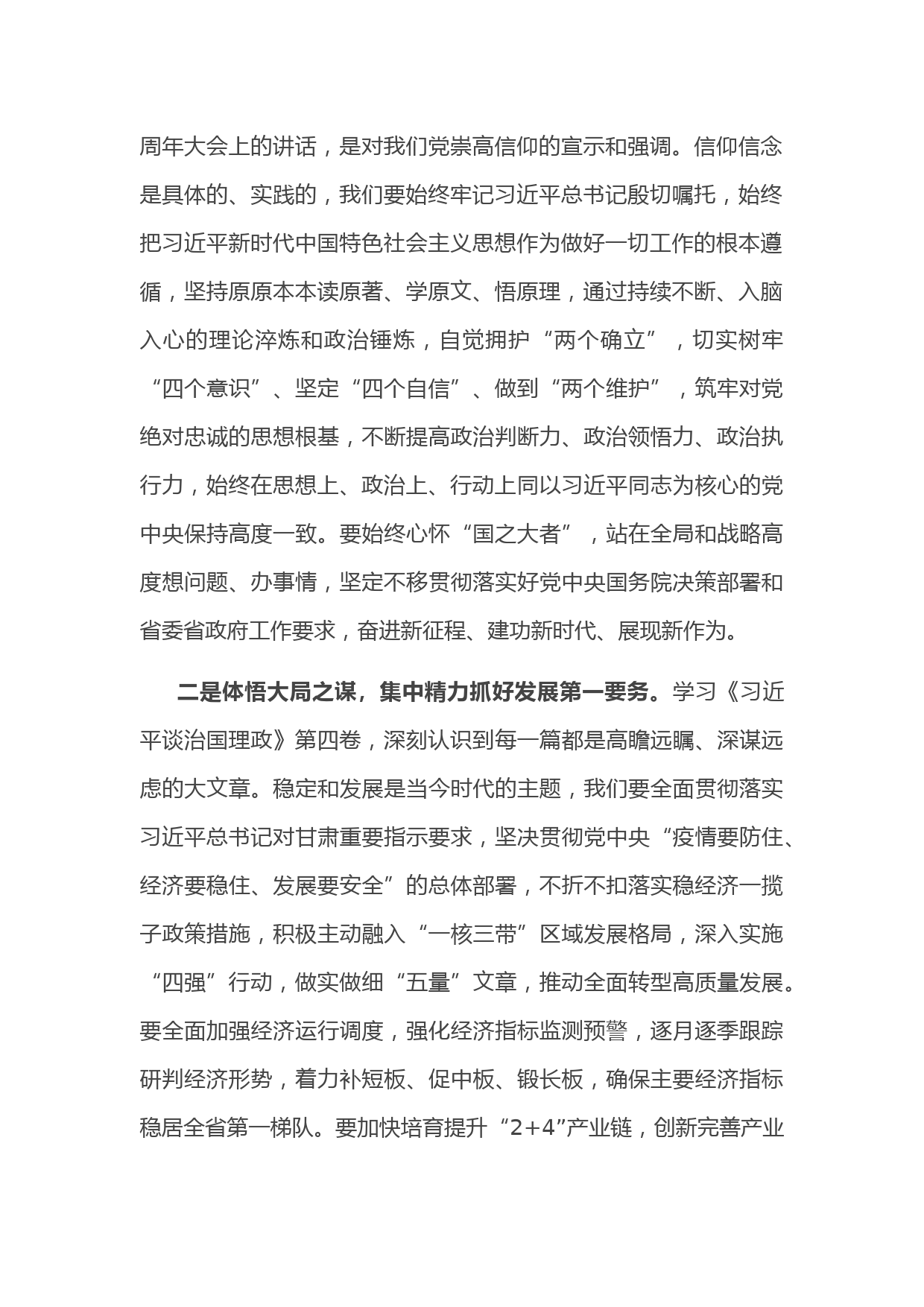 周年大会上的讲话，是对我们党崇高信仰的宣示和强调。信仰信念是具体的、实践的，我们要始终牢记习近平总书记殷切嘱托，始终把习近平新时代中国特色社会主义思想作为做好一切工作的根本遵循，坚持原原本本读原著、学原文、悟原理，通过持续不断、入脑入心的理论淬炼和政治锤炼，自觉拥护“两个确立”，切实树牢“四个意识”、坚定“四个自信”、做到“两个维护”，筑牢对党绝对忠诚的思想根基，不断提高政治判断力、政治领悟力、政治执行力，始终在思想上、政治上、行动上同以习近平同志为核心的党中央保持高度一致。要始终心怀“国之大者”，站在全局和战略高度想问题、办事情，坚定不移贯彻落实好党中央国务院决策部署和省委省政府工作要求，奋进新征程、建功新时代、展现新作为。

二是体悟大局之谋，集中精力抓好发展第一要务。学习《习近平谈治国理政》第四卷，深刻认识到每一篇都是高瞻远瞩、深谋远虑的大文章。稳定和发展是当今时代的主题，我们要全面贯彻落实习近平总书记对甘肃重要指示要求，坚决贯彻党中央“疫情要防住、经济要稳住、发展要安全”的总体部署，不折不扣落实稳经济一揽子政策措施，积极主动融入“一核三带”区域发展格局，深入实施“四强”行动，做实做细“五量”文章，推动全面转型高质量发展。要全面加强经济运行调度，强化经济指标监测预警，逐月逐季跟踪研判经济形势，着力补短板、促中板、锻长板，确保主要经济指标稳居全省第一梯队。要加快培育提升“2+4”产业链，创新完善产业